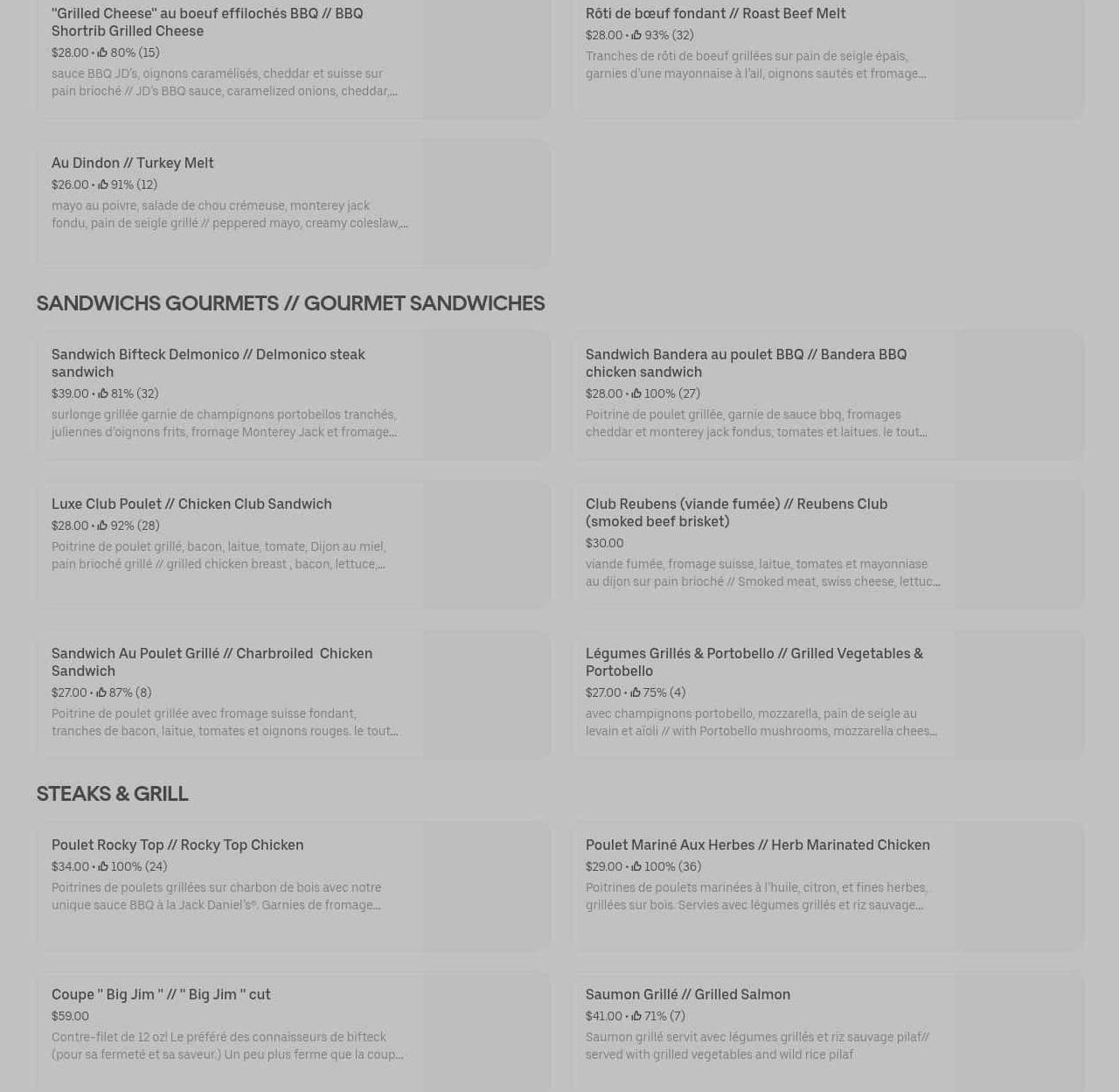 "Grilled Cheese" au boeuf effilochés BBQ // BBQ Shortrib Grilled Cheese
$28.00 • 80% (15)
sauce BBQ JD's, oignons caramélisés, cheddar et suisse sur pain brioché // JD's BBQ sauce, caramelized onions, cheddar,...

Rôti de bœuf fondant // Roast Beef Melt
$28.00 • 93% (32)
Tranches de rôti de boeuf grillées sur pain de seigle épais, garnies d'une mayonnaise à l'ail, oignons sautés et fromage...

Au Dindon // Turkey Melt
$26.00 • 91% (12)
mayo au poivre, salade de chou crémeuse, monterey jack fondu, pain de seigle grillé // peppered mayo, creamy coleslaw,...

SANDWICHS GOURMETS // GOURMET SANDWICHES

Sandwich Bifteck Delmonico // Delmonico steak sandwich
$39.00 • 81% (32)
surlonge grillée garnie de champignons portobellos tranchés, juliennes d'oignons frits, fromage Monterey Jack et fromage...

Sandwich Bandera au poulet BBQ // Bandera BBQ chicken sandwich
$28.00 • 100% (27)
Poitrine de poulet grillée, garnie de sauce bbq, fromages cheddar et monterey jack fondus, tomates et laitues. le tout...

Luxe Club Poulet // Chicken Club Sandwich
$28.00 • 92% (28)
Poitrine de poulet grillé, bacon, laitue, tomate, Dijon au miel, pain brioché grillé // grilled chicken breast , bacon, lettuce,...

Club Reubens (viande fumée) // Reubens Club (smoked beef brisket)
$30.00
viande fumée, fromage suisse, laitue, tomates et mayonniase au dijon sur pain brioché // Smoked meat, swiss cheese, lettuc...

Sandwich Au Poulet Grillé // Charbroiled Chicken Sandwich
$27.00 • 87% (8)
Poitrine de poulet grillée avec fromage suisse fondant, tranches de bacon, laitue, tomates et oignons rouges. le tout...

Légumes Grillés & Portobello // Grilled Vegetables & Portobello
$27.00 • 75% (4)
avec champignons portobello, mozzarella, pain de seigle au levain et aïoli // with Portobello mushrooms, mozzarella chees...

STEAKS & GRILL

Poulet Rocky Top // Rocky Top Chicken
$34.00 • 100% (24)
Poitrines de poulets grillées sur charbon de bois avec notre unique sauce BBQ à la Jack Daniel's®. Garnies de fromage...

Poulet Mariné Aux Herbes // Herb Marinated Chicken
$29.00 • 100% (36)
Poitrines de poulets marinées à l'huile, citron, et fines herbes, grillées sur bois. Servies avec légumes grillés et riz sauvage...

Coupe " Big Jim " // " Big Jim " cut
$59.00
Contre-filet de 12 oz! Le préféré des connaisseurs de bifteck (pour sa fermeté et sa saveur.) Un peu plus ferme que la coup...

Saumon Grillé // Grilled Salmon
$41.00 • 71% (7)
Saumon grillé servit avec légumes grillés et riz sauvage pilaf// served with grilled vegetables and wild rice pilaf